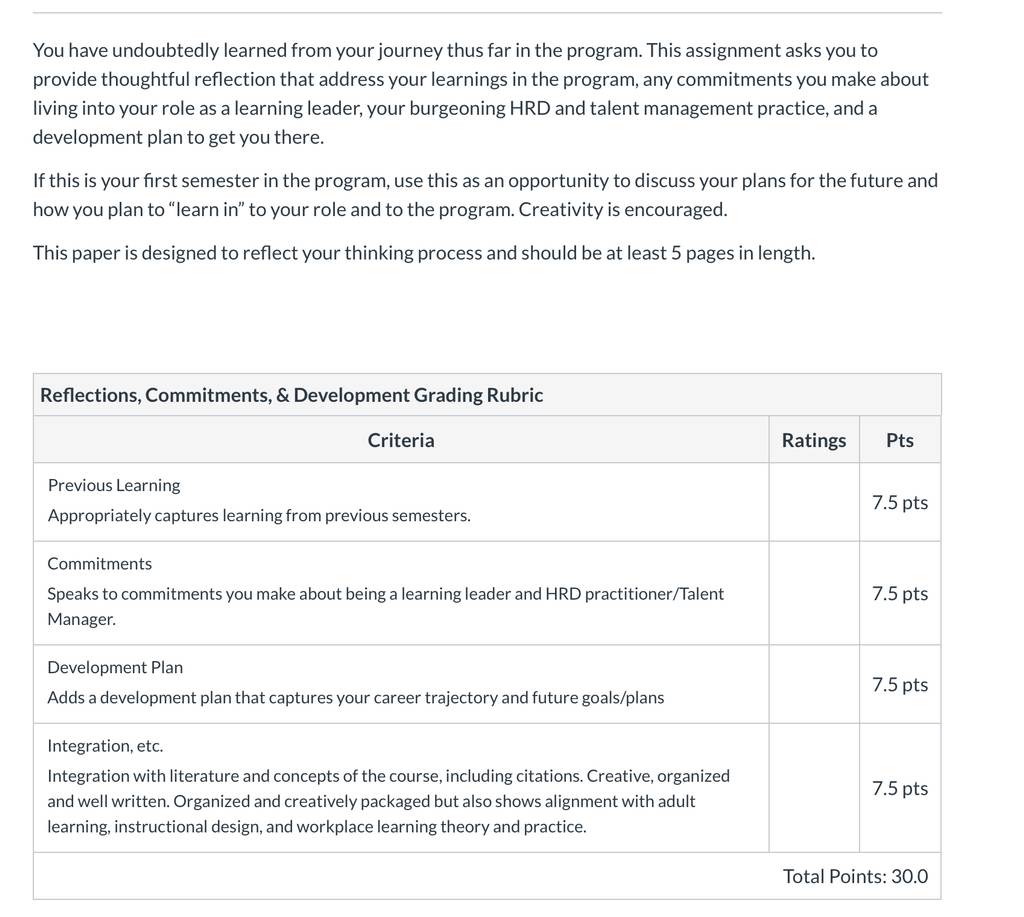 You have undoubtedly learned from your journey thus far in the program. This assignment asks you to provide thoughtful reflection that address your learnings in the program, any commitments you make about living into your role as a learning leader, your burgeoning HRD and talent management practice, and a development plan to get you there.

If this is your first semester in the program, use this as an opportunity to discuss your plans for the future and how you plan to "learn in" to your role and to the program. Creativity is encouraged.

This paper is designed to reflect your thinking process and should be at least 5 pages in length.

Reflections, Commitments, & Development Grading Rubric

| Criteria | Ratings | Pts |
|---|---|---|
| Previous Learning<br>Appropriately captures learning from previous semesters. | | 7.5 pts |
| Commitments<br>Speaks to commitments you make about being a learning leader and HRD practitioner/Talent Manager. | | 7.5 pts |
| Development Plan<br>Adds a development plan that captures your career trajectory and future goals/plans | | 7.5 pts |
| Integration, etc.<br>Integration with literature and concepts of the course, including citations. Creative, organized and well written. Organized and creatively packaged but also shows alignment with adult learning, instructional design, and workplace learning theory and practice. | | 7.5 pts |

Total Points: 30.0